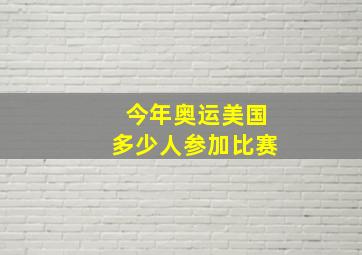 今年奥运美国
多少人参加比赛